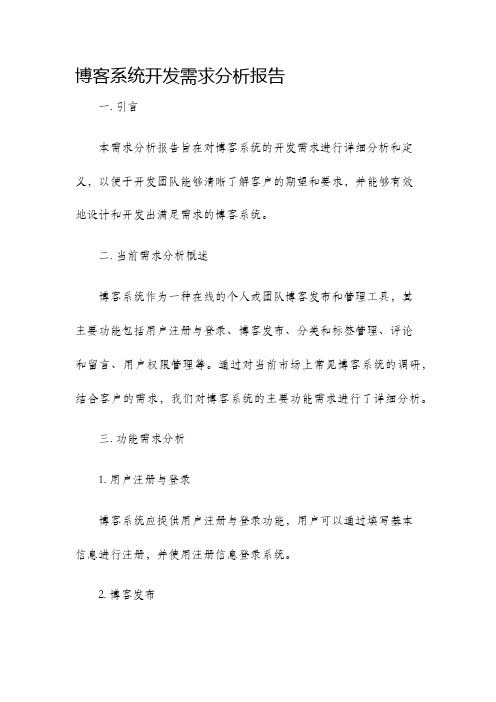 博客系统开发需求分析报告

一. 引言

本需求分析报告旨在对博客系统的开发需求进行详细分析和定义，以便于开发团队能够清晰了解客户的期望和要求，并能够有效地设计和开发出满足需求的博客系统。

二. 当前需求分析概述

博客系统作为一种在线的个人或团队博客发布和管理工具，其主要功能包括用户注册与登录、博客发布、分类和标签管理、评论和留言、用户权限管理等。通过对当前市场上常见博客系统的调研，结合客户的需求，我们对博客系统的主要功能需求进行了详细分析。

三. 功能需求分析

1. 用户注册与登录

博客系统应提供用户注册与登录功能，用户可以通过填写基本信息进行注册，并使用注册信息登录系统。

2. 博客发布